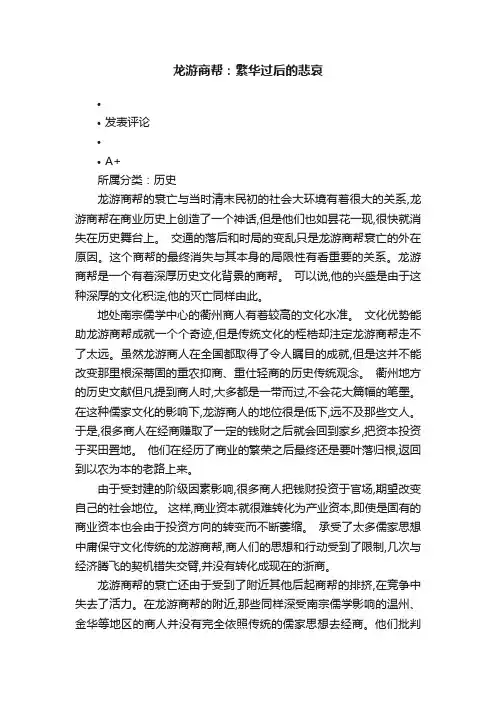 龙游商帮：繁华过后的悲哀

•
• 发表评论
•
• A+

所属分类：历史

龙游商帮的衰亡与当时清末民初的社会大环境有着很大的关系,龙游商帮在商业历史上创造了一个神话,但是他们也如昙花一现,很快就消失在历史舞台上。 交通的落后和时局的变乱只是龙游商帮衰亡的外在原因。这个商帮的最终消失与其本身的局限性有着重要的关系。龙游商帮是一个有着深厚历史文化背景的商帮。 可以说,他的兴盛是由于这种深厚的文化积淀,他的灭亡同样由此。

地处南宗儒学中心的衢州商人有着较高的文化水准。 文化优势能助龙游商帮成就一个个奇迹,但是传统文化的桎梏却注定龙游商帮走不了太远。虽然龙游商人在全国都取得了令人瞩目的成就,但是这并不能改变那里根深蒂固的重农抑商、重仕轻商的历史传统观念。 衢州地方的历史文献但凡提到商人时,大多都是一带而过,不会花大篇幅的笔墨。在这种儒家文化的影响下,龙游商人的地位很是低下,远不及那些文人。于是,很多商人在经商赚取了一定的钱财之后就会回到家乡,把资本投资于买田置地。 他们在经历了商业的繁荣之后最终还是要叶落归根,返回到以农为本的老路上来。

由于受封建的阶级因素影响,很多商人把钱财投资于官场,期望改变自己的社会地位。 这样,商业资本就很难转化为产业资本,即使是固有的商业资本也会由于投资方向的转变而不断萎缩。 承受了太多儒家思想中庸保守文化传统的龙游商帮,商人们的思想和行动受到了限制,几次与经济腾飞的契机错失交臂,并没有转化成现在的浙商。

龙游商帮的衰亡还由于受到了附近其他后起商帮的排挤,在竞争中失去了活力。在龙游商帮的附近,那些同样深受南宗儒学影响的温州、金华等地区的商人并没有完全依照传统的儒家思想去经商。他们批判